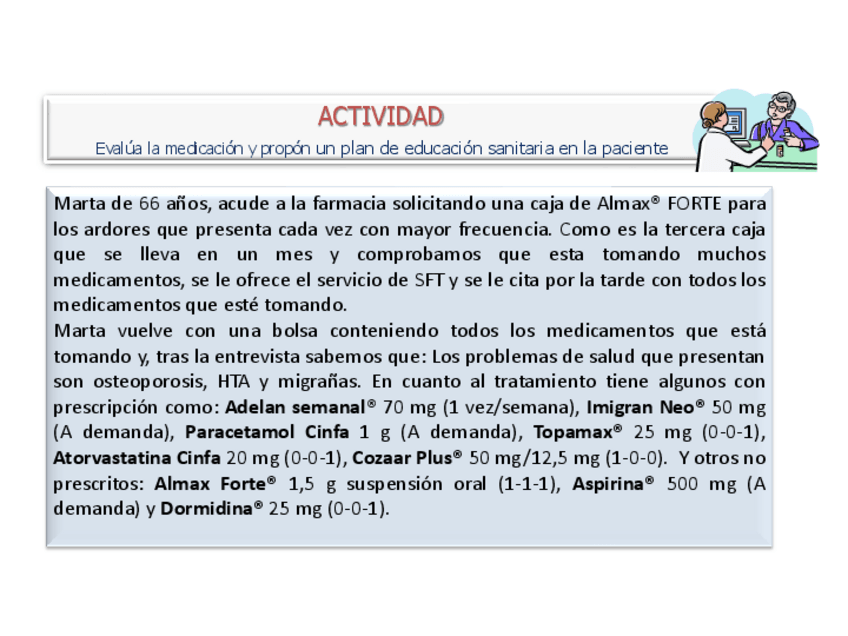 ACTIVIDAD

Evalúa la medicación y propón un plan de educación sanitaria en la paciente

Marta de 66 años, acude a la farmacia solicitando una caja de Almax® FORTE para los ardores que presenta cada vez con mayor frecuencia. Como es la tercera caja que se lleva en un mes y comprobamos que esta tomando muchos medicamentos, se le ofrece el servicio de SFT y se le cita por la tarde con todos los medicamentos que esté tomando.

Marta vuelve con una bolsa conteniendo todos los medicamentos que está tomando y, tras la entrevista sabemos que: Los problemas de salud que presentan son osteoporosis, HTA y migrañas. En cuanto al tratamiento tiene algunos con prescripción como: Adelan semanal® 70 mg (1 vez/semana), Imigran Neo® 50 mg (A demanda), Paracetamol Cinfa 1 g (A demanda), Topamax® 25 mg (0-0-1), Atorvastatina Cinfa 20 mg (0-0-1), Cozaar Plus® 50 mg/12,5 mg (1-0-0). Y otros no prescritos: Almax Forte® 1,5 g suspensión oral (1-1-1), Aspirina® 500 mg (A demanda) y Dormidina® 25 mg (0-0-1).